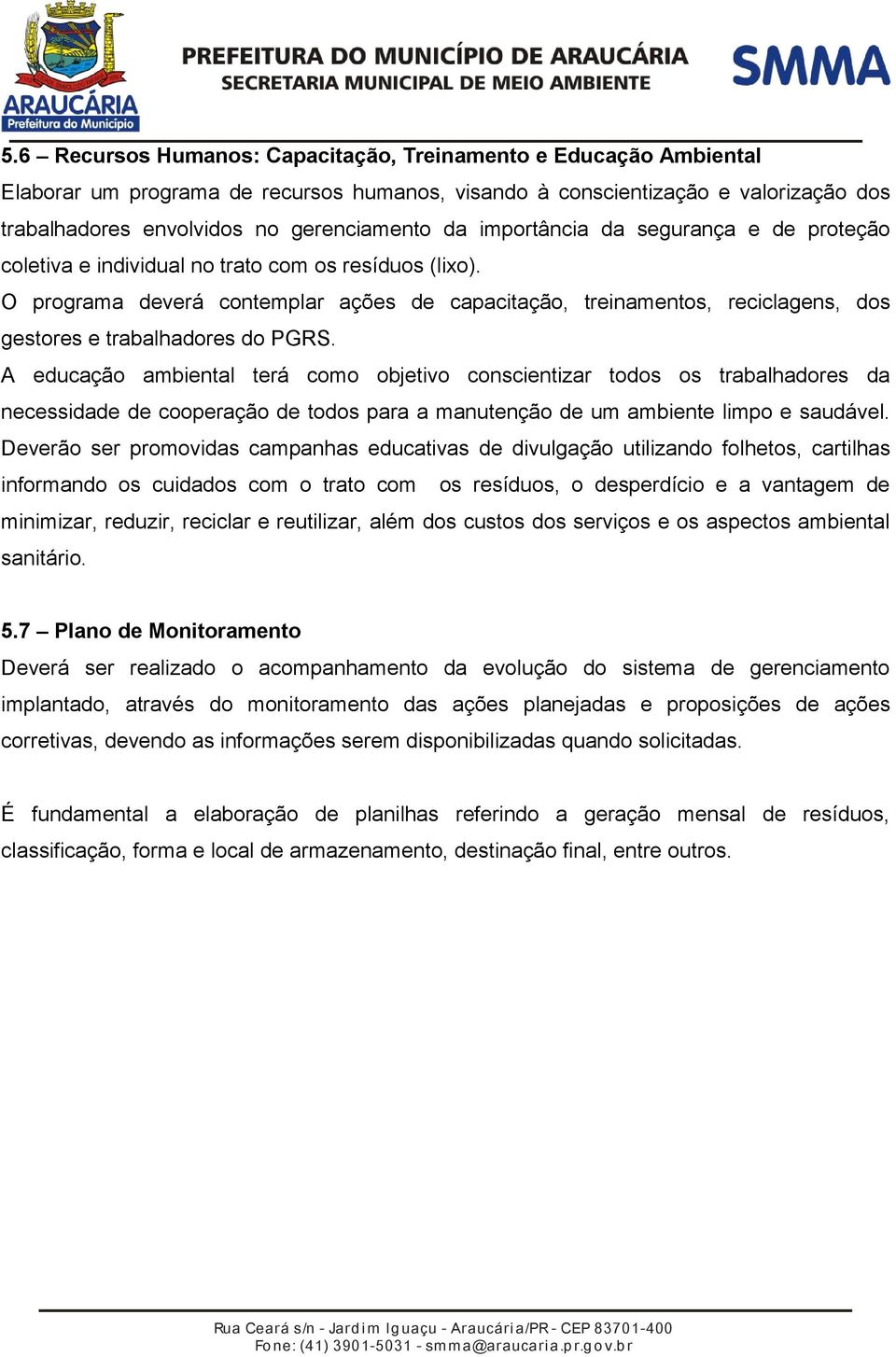 ARAUCÁRIA
Prefeitura do Município

PREFEITURA DO MUNICÍPIO DE ARAUCÁRIA
SECRETARIA MUNICIPAL DE MEIO AMBIENTE

SMMA

5.6 – Recursos Humanos: Capacitação, Treinamento e Educação Ambiental
Elaborar um programa de recursos humanos, visando à conscientização e valorização dos trabalhadores envolvidos no gerenciamento da importância da segurança e de proteção coletiva e individual no trato com os resíduos (lixo).
O programa deverá contemplar ações de capacitação, treinamentos, reciclagens, dos gestores e trabalhadores do PGRS.
A educação ambiental terá como objetivo conscientizar todos os trabalhadores da necessidade de cooperação de todos para a manutenção de um ambiente limpo e saudável.
Deverão ser promovidas campanhas educativas de divulgação utilizando folhetos, cartilhas informando os cuidados com o trato com os resíduos, o desperdício e a vantagem de minimizar, reduzir, reciclar e reutilizar, além dos custos dos serviços e os aspectos ambiental sanitário.

5.7 – Plano de Monitoramento
Deverá ser realizado o acompanhamento da evolução do sistema de gerenciamento implantado, através do monitoramento das ações planejadas e proposições de ações corretivas, devendo as informações serem disponibilizadas quando solicitadas.

É fundamental a elaboração de planilhas referindo a geração mensal de resíduos, classificação, forma e local de armazenamento, destinação final, entre outros.

Rua Ceará s/n - Jardim Iguaçu - Araucária/PR - CEP 83701-400
Fone: (41) 3901-5031 - smma@araucaria.pr.gov.br